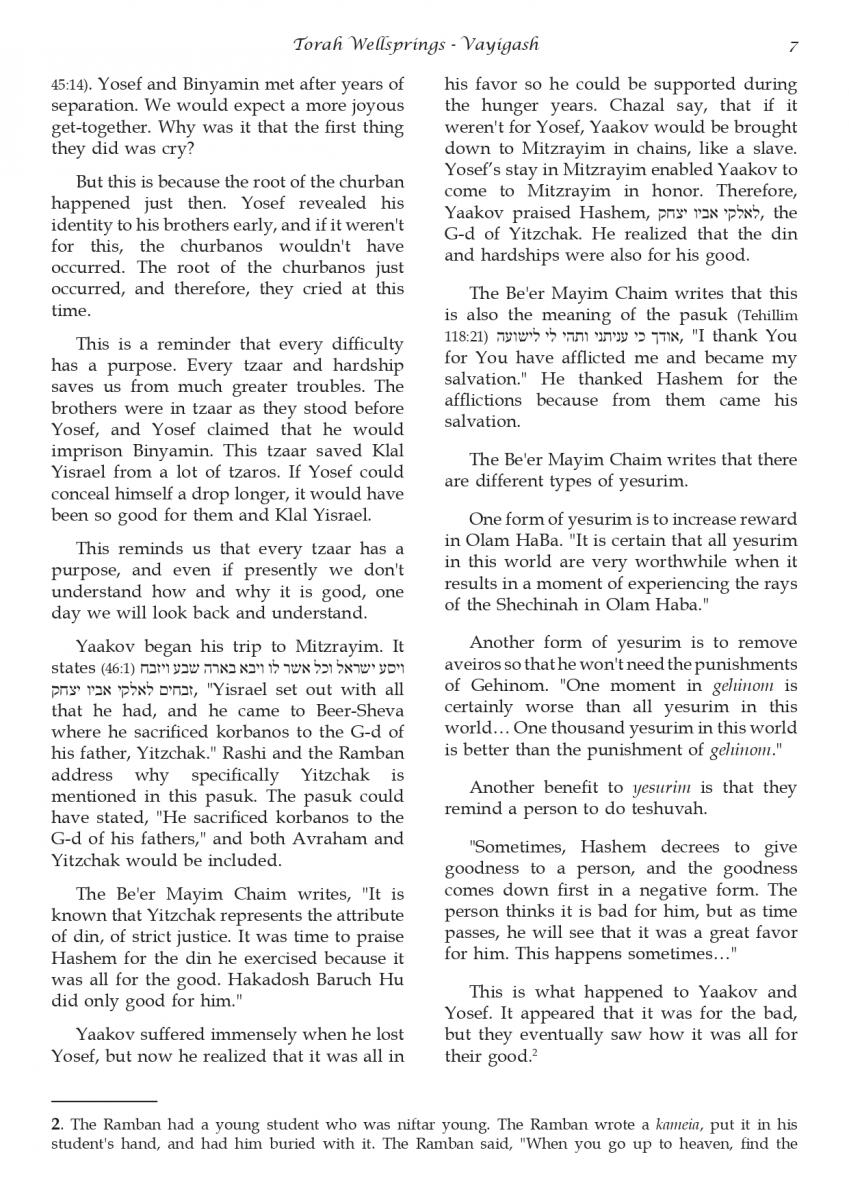 Torah Wellsprings - Vayigash 7

45:14). Yosef and Binyamin met after years of separation. We would expect a more joyous get-together. Why was it that the first thing they did was cry?

But this is because the root of the churban happened just then. Yosef revealed his identity to his brothers early, and if it weren't for this, the churbanos wouldn't have occurred. The root of the churbanos just occurred, and therefore, they cried at this time.

This is a reminder that every difficulty has a purpose. Every tzaar and hardship saves us from much greater troubles. The brothers were in tzaar as they stood before Yosef, and Yosef claimed that he would imprison Binyamin. This tzaar saved Klal Yisrael from a lot of tzaros. If Yosef could conceal himself a drop longer, it would have been so good for them and Klal Yisrael.

This reminds us that every tzaar has a purpose, and even if presently we don't understand how and why it is good, one day we will look back and understand.

Yaakov began his trip to Mitzrayim. It states (46:1) ויסע ישראל וכל אשר לו ויבא בארה שבע ויזבח זבחים לאלקי אביו יצחק, "Yisrael set out with all that he had, and he came to Beer-Sheva where he sacrificed korbanos to the G-d of his father, Yitzchak." Rashi and the Ramban address why specifically Yitzchak is mentioned in this pasuk. The pasuk could have stated, "He sacrificed korbanos to the G-d of his fathers," and both Avraham and Yitzchak would be included.

The Be'er Mayim Chaim writes, "It is known that Yitzchak represents the attribute of din, of strict justice. It was time to praise Hashem for the din he exercised because it was all for the good. Hakadosh Baruch Hu did only good for him."

Yaakov suffered immensely when he lost Yosef, but now he realized that it was all in his favor so he could be supported during the hunger years. Chazal say, that if it weren't for Yosef, Yaakov would be brought down to Mitzrayim in chains, like a slave. Yosef's stay in Mitzrayim enabled Yaakov to come to Mitzrayim in honor. Therefore, Yaakov praised Hashem, לאלקי אביו יצחק, the G-d of Yitzchak. He realized that the din and hardships were also for his good.

The Be'er Mayim Chaim writes that this is also the meaning of the pasuk (Tehillim 118:21) אודך כי עניתני ותהי לי לישועה, "I thank You for You have afflicted me and became my salvation." He thanked Hashem for the afflictions because from them came his salvation.

The Be'er Mayim Chaim writes that there are different types of yesurim.

One form of yesurim is to increase reward in Olam HaBa. "It is certain that all yesurim in this world are very worthwhile when it results in a moment of experiencing the rays of the Shechinah in Olam Haba."

Another form of yesurim is to remove aveiros so that he won't need the punishments of Gehinom. "One moment in gehinom is certainly worse than all yesurim in this world… One thousand yesurim in this world is better than the punishment of gehinom."

Another benefit to yesurim is that they remind a person to do teshuvah.

"Sometimes, Hashem decrees to give goodness to a person, and the goodness comes down first in a negative form. The person thinks it is bad for him, but as time passes, he will see that it was a great favor for him. This happens sometimes…"

This is what happened to Yaakov and Yosef. It appeared that it was for the bad, but they eventually saw how it was all for their good.$^2$

2. The Ramban had a young student who was niftar young. The Ramban wrote a kameia, put it in his student's hand, and had him buried with it. The Ramban said, "When you go up to heaven, find the